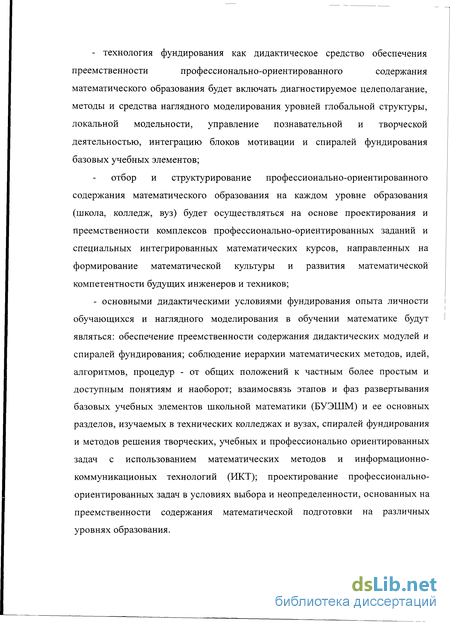 - технология фундирования как дидактическое средство обеспечения преемственности профессионально-ориентированного содержания математического образования будет включать диагностируемое целеполагание, методы и средства наглядного моделирования уровней глобальной структуры, локальной модельности, управление познавательной и творческой деятельностью, интеграцию блоков мотивации и спиралей фундирования базовых учебных элементов;

- отбор и структурирование профессионально-ориентированного содержания математического образования на каждом уровне образования (школа, колледж, вуз) будет осуществляться на основе проектирования и преемственности комплексов профессионально-ориентированных заданий и специальных интегрированных математических курсов, направленных на формирование математической культуры и развития математической компетентности будущих инженеров и техников;

- основными дидактическими условиями фундирования опыта личности обучающихся и наглядного моделирования в обучении математике будут являться: обеспечение преемственности содержания дидактических модулей и спиралей фундирования; соблюдение иерархии математических методов, идей, алгоритмов, процедур - от общих положений к частным более простым и доступным понятиям и наоборот; взаимосвязь этапов и фаз развертывания базовых учебных элементов школьной математики (БУЭШМ) и ее основных разделов, изучаемых в технических колледжах и вузах, спиралей фундирования и методов решения творческих, учебных и профессионально ориентированных задач с использованием математических методов и информационно-коммуникационых технологий (ИКТ); проектирование профессионально-ориентированных задач в условиях выбора и неопределенности, основанных на преемственности содержания математической подготовки на различных уровнях образования.

dsLib.net
библиотека диссертаций